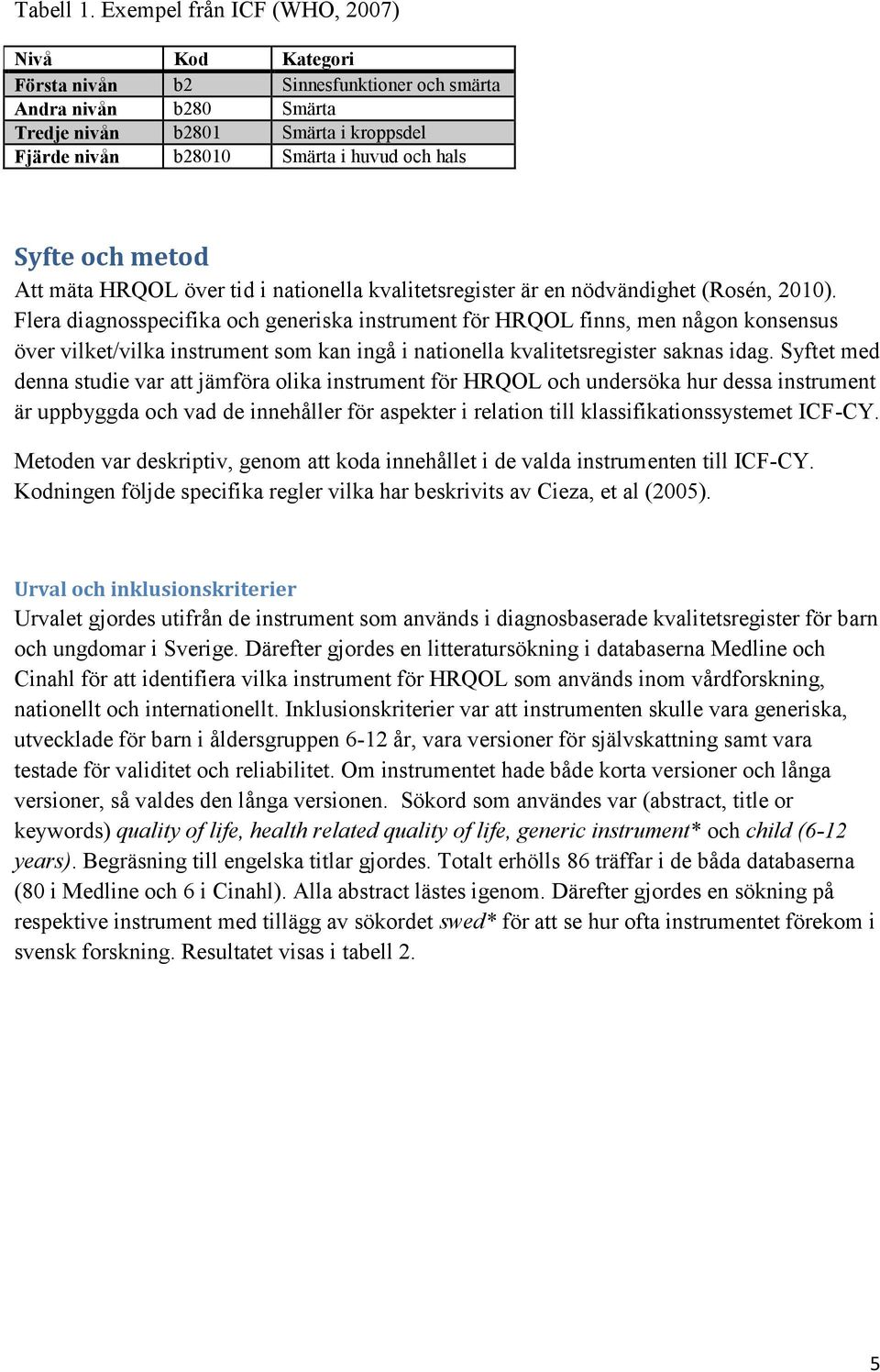 Tabell 1. Exempel från ICF (WHO, 2007)

| Nivå | Kod | Kategori |
|---|---|---|
| Första nivån | b2 | Sinnesfunktioner och smärta |
| Andra nivån | b280 | Smärta |
| Tredje nivån | b2801 | Smärta i kroppsdel |
| Fjärde nivån | b28010 | Smärta i huvud och hals |

Syfte och metod
Att mäta HRQOL över tid i nationella kvalitetsregister är en nödvändighet (Rosén, 2010). Flera diagnosspecifika och generiska instrument för HRQOL finns, men någon konsensus över vilket/vilka instrument som kan ingå i nationella kvalitetsregister saknas idag. Syftet med denna studie var att jämföra olika instrument för HRQOL och undersöka hur dessa instrument är uppbyggda och vad de innehåller för aspekter i relation till klassifikationssystemet ICF-CY.

Metoden var deskriptiv, genom att koda innehållet i de valda instrumenten till ICF-CY. Kodningen följde specifika regler vilka har beskrivits av Cieza, et al (2005).

Urval och inklusionskriterier
Urvalet gjordes utifrån de instrument som används i diagnosbaserade kvalitetsregister för barn och ungdomar i Sverige. Därefter gjordes en litteratursökning i databaserna Medline och Cinahl för att identifiera vilka instrument för HRQOL som används inom vårdforskning, nationellt och internationellt. Inklusionskriterier var att instrumenten skulle vara generiska, utvecklade för barn i åldersgruppen 6-12 år, vara versioner för självskattning samt vara testade för validitet och reliabilitet. Om instrumentet hade både korta versioner och långa versioner, så valdes den långa versionen. Sökord som användes var (abstract, title or keywords) quality of life, health related quality of life, generic instrument* och child (6-12 years). Begräsning till engelska titlar gjordes. Totalt erhölls 86 träffar i de båda databaserna (80 i Medline och 6 i Cinahl). Alla abstract lästes igenom. Därefter gjordes en sökning på respektive instrument med tillägg av sökordet swed* för att se hur ofta instrumentet förekom i svensk forskning. Resultatet visas i tabell 2.

5